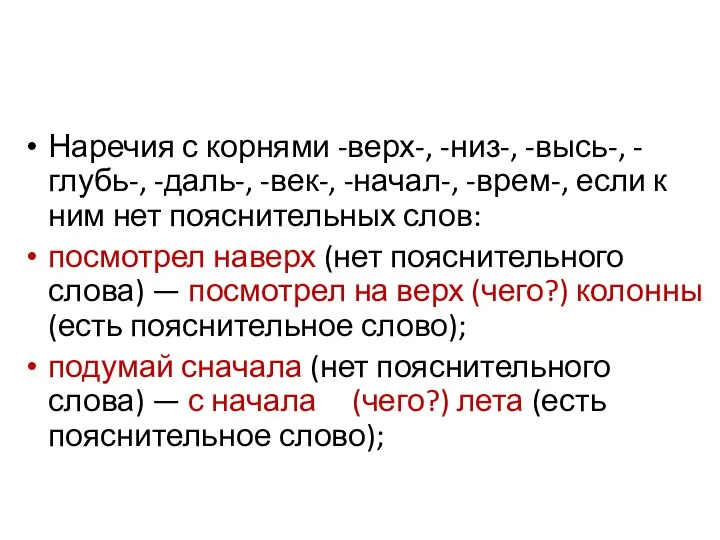 • Наречия с корнями -верх-, -низ-, -высь-, -глубь-, -даль-, -век-, -начал-, -врем-, если к ним нет пояснительных слов:

• посмотрел наверх (нет пояснительного слова) — посмотрел на верх (чего?) колонны (есть пояснительное слово);

• подумай сначала (нет пояснительного слова) — с начала (чего?) лета (есть пояснительное слово);